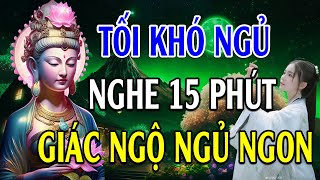 TỐI KHÓ NGỦ
NGHE 15 PHÚT
GIÁC NGỘ NGỦ NGON